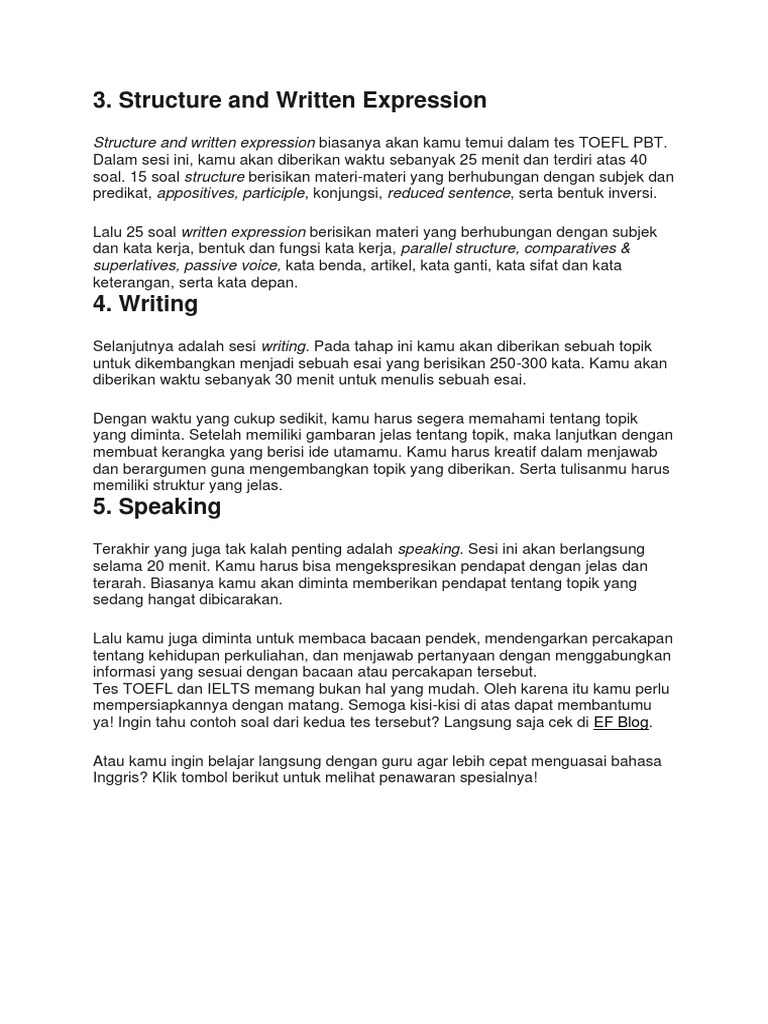 3. Structure and Written Expression

Structure and written expression biasanya akan kamu temui dalam tes TOEFL PBT. Dalam sesi ini, kamu akan diberikan waktu sebanyak 25 menit dan terdiri atas 40 soal. 15 soal structure berisikan materi-materi yang berhubungan dengan subjek dan predikat, appositives, participle, konjungsi, reduced sentence, serta bentuk inversi.

Lalu 25 soal written expression berisikan materi yang berhubungan dengan subjek dan kata kerja, bentuk dan fungsi kata kerja, parallel structure, comparatives & superlatives, passive voice, kata benda, artikel, kata ganti, kata sifat dan kata keterangan, serta kata depan.

4. Writing

Selanjutnya adalah sesi writing. Pada tahap ini kamu akan diberikan sebuah topik untuk dikembangkan menjadi sebuah esai yang berisikan 250-300 kata. Kamu akan diberikan waktu sebanyak 30 menit untuk menulis sebuah esai.

Dengan waktu yang cukup sedikit, kamu harus segera memahami tentang topik yang diminta. Setelah memiliki gambaran jelas tentang topik, maka lanjutkan dengan membuat kerangka yang berisi ide utamamu. Kamu harus kreatif dalam menjawab dan berargumen guna mengembangkan topik yang diberikan. Serta tulisanmu harus memiliki struktur yang jelas.

5. Speaking

Terakhir yang juga tak kalah penting adalah speaking. Sesi ini akan berlangsung selama 20 menit. Kamu harus bisa mengekspresikan pendapat dengan jelas dan terarah. Biasanya kamu akan diminta memberikan pendapat tentang topik yang sedang hangat dibicarakan.

Lalu kamu juga diminta untuk membaca bacaan pendek, mendengarkan percakapan tentang kehidupan perkuliahan, dan menjawab pertanyaan dengan menggabungkan informasi yang sesuai dengan bacaan atau percakapan tersebut.
Tes TOEFL dan IELTS memang bukan hal yang mudah. Oleh karena itu kamu perlu mempersiapkannya dengan matang. Semoga kisi-kisi di atas dapat membantumu ya! Ingin tahu contoh soal dari kedua tes tersebut? Langsung saja cek di EF Blog.

Atau kamu ingin belajar langsung dengan guru agar lebih cepat menguasai bahasa Inggris? Klik tombol berikut untuk melihat penawaran spesialnya!